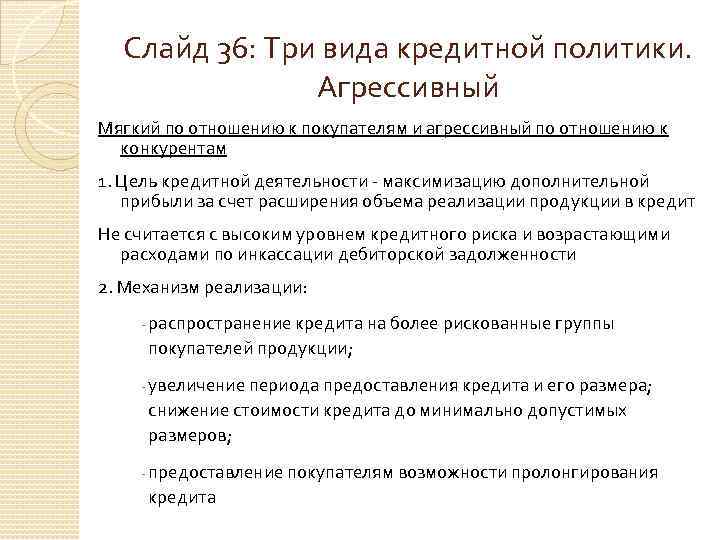 Слайд 36: Три вида кредитной политики. Агрессивный

Мягкий по отношению к покупателям и агрессивный по отношению к конкурентам

1. Цель кредитной деятельности - максимизацию дополнительной прибыли за счет расширения объема реализации продукции в кредит

Не считается с высоким уровнем кредитного риска и возрастающими расходами по инкассации дебиторской задолженности

2. Механизм реализации:

- распространение кредита на более рискованные группы покупателей продукции;

- увеличение периода предоставления кредита и его размера; снижение стоимости кредита до минимально допустимых размеров;

- предоставление покупателям возможности пролонгирования кредита